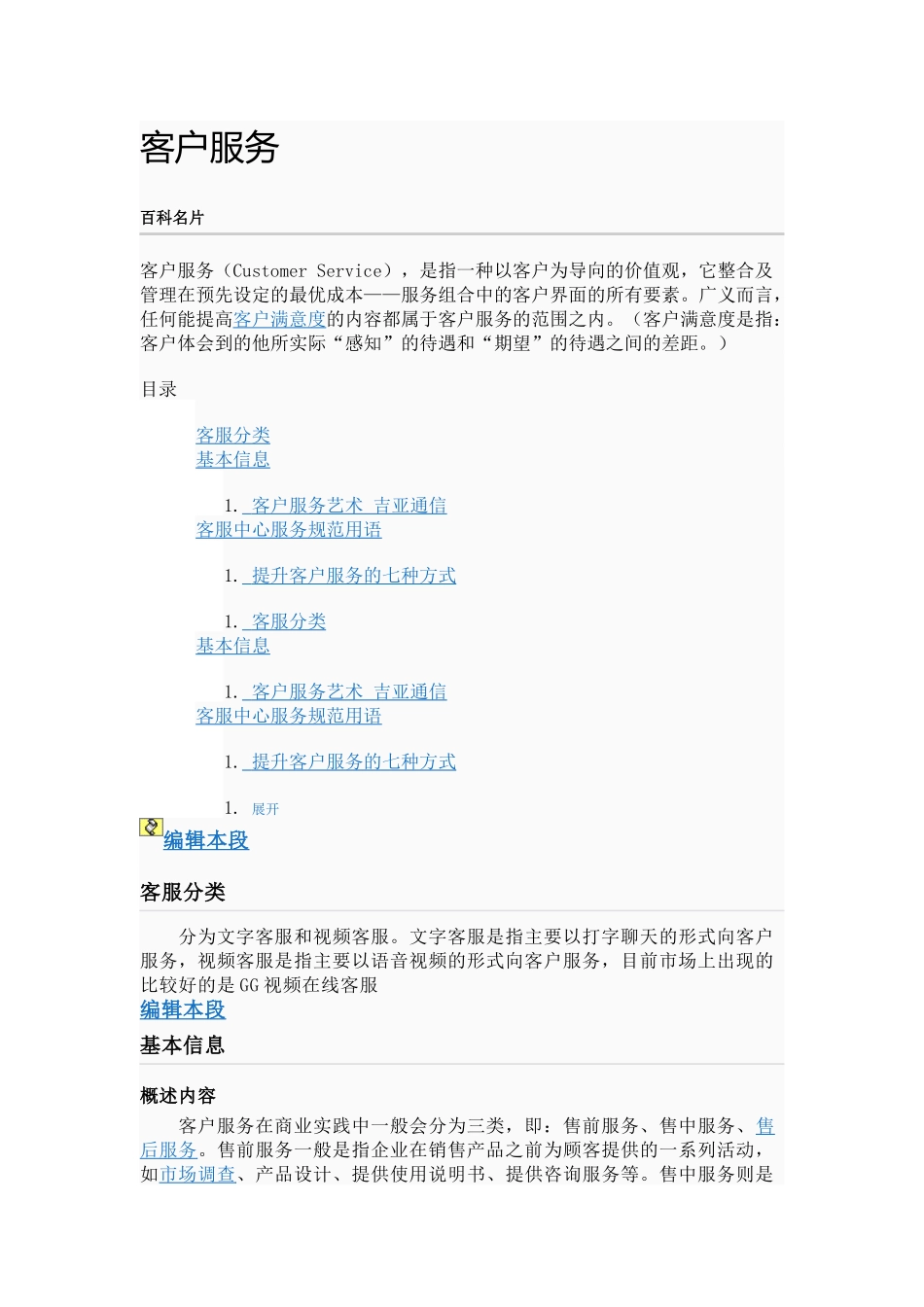 客户服务

百科名片

客户服务（Customer Service），是指一种以客户为导向的价值观，它整合及管理在预先设定的最优成本——服务组合中的客户界面的所有要素。广义而言，任何能提高客户满意度的内容都属于客户服务的范围之内。（客户满意度是指：客户体会到的他所实际“感知”的待遇和“期望”的待遇之间的差距。）

目录

客服分类
基本信息

1. 客户服务艺术 吉亚通信
客服中心服务规范用语

1. 提升客户服务的七种方式

1. 客服分类
基本信息

1. 客户服务艺术 吉亚通信
客服中心服务规范用语

1. 提升客户服务的七种方式

1. 展开

编辑本段

客服分类

分为文字客服和视频客服。文字客服是指主要以打字聊天的形式向客户服务，视频客服是指主要以语音视频的形式向客户服务，目前市场上出现的比较好的是GG视频在线客服

编辑本段

基本信息

概述内容

客户服务在商业实践中一般会分为三类，即：售前服务、售中服务、售后服务。售前服务一般是指企业在销售产品之前为顾客提供的一系列活动，如市场调查、产品设计、提供使用说明书、提供咨询服务等。售中服务则是